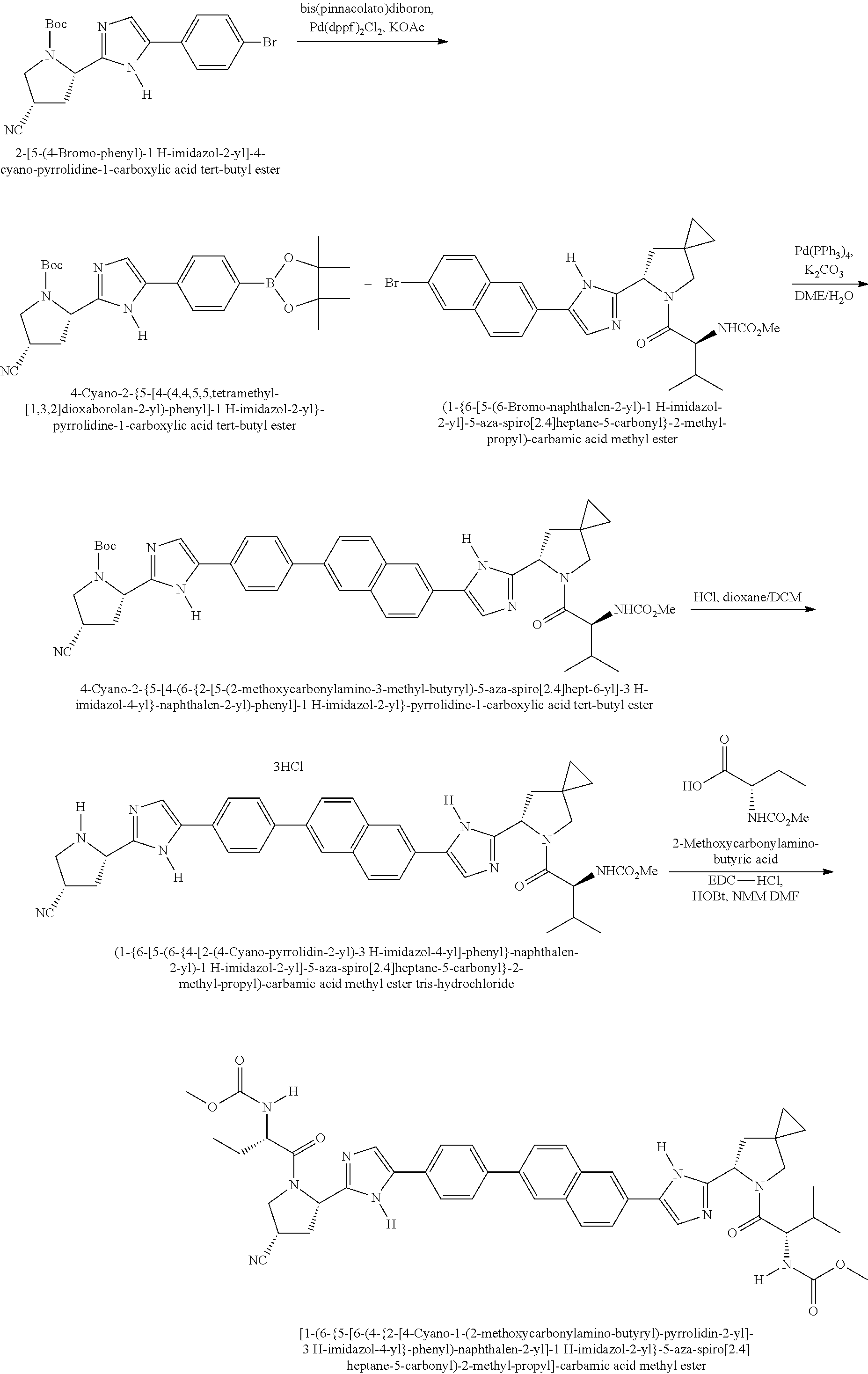 Boc
N
N
N
H
Br
NC
bis(pinnacolato)diboron, $Pd(dppf)_2Cl_2$, KOAc

2-[5-(4-Bromo-phenyl)-1 H-imidazol-2-yl]-4-cyano-pyrrolidine-1-carboxylic acid tert-butyl ester

Boc
N
N
N
H
B
O
O
NC
+ Br
H
N
N
N
O
$NHCO_2Me$
$Pd(PPh_3)_4$, $K_2CO_3$
$DME/H_2O$

4-Cyano-2-{5-[4-(4,4,5,5,tetramethyl-[1,3,2]dioxaborolan-2-yl)-phenyl]-1 H-imidazol-2-yl}-pyrrolidine-1-carboxylic acid tert-butyl ester

(1-{6-[5-(6-Bromo-naphthalen-2-yl)-1 H-imidazol-2-yl]-5-aza-spiro[2.4]heptane-5-carbonyl}-2-methyl-propyl)-carbamic acid methyl ester

Boc
N
N
N
H
NC
H
N
N
N
O
$NHCO_2Me$
HCl, dioxane/DCM

4-Cyano-2-{5-[4-(6-{2-[5-(2-methoxycarbonylamino-3-methyl-butyryl)-5-aza-spiro[2.4]hept-6-yl]-3 H-imidazol-4-yl}-naphthalen-2-yl)-phenyl]-1 H-imidazol-2-yl}-pyrrolidine-1-carboxylic acid tert-butyl ester

3HCl
H
N
N
N
H
NC
H
N
N
N
O
$NHCO_2Me$
O
HO
$NHCO_2Me$
2-Methoxycarbonylamino-butyric acid
EDC—HCl, HOBt, NMM DMF

(1-{6-[5-(6-{4-[2-(4-Cyano-pyrrolidin-2-yl)-3 H-imidazol-4-yl]-phenyl}-naphthalen-2-yl)-1 H-imidazol-2-yl]-5-aza-spiro[2.4]heptane-5-carbonyl}-2-methyl-propyl)-carbamic acid methyl ester tris-hydrochloride

O
O
N
H
O
N
N
N
H
NC
H
N
N
N
O
N
H
O
O

[1-(6-{5-[6-(4-{2-[4-Cyano-1-(2-methoxycarbonylamino-butyryl)-pyrrolidin-2-yl]-3 H-imidazol-4-yl}-phenyl)-naphthalen-2-yl]-1 H-imidazol-2-yl}-5-aza-spiro[2.4]heptane-5-carbonyl)-2-methyl-propyl]-carbamic acid methyl ester